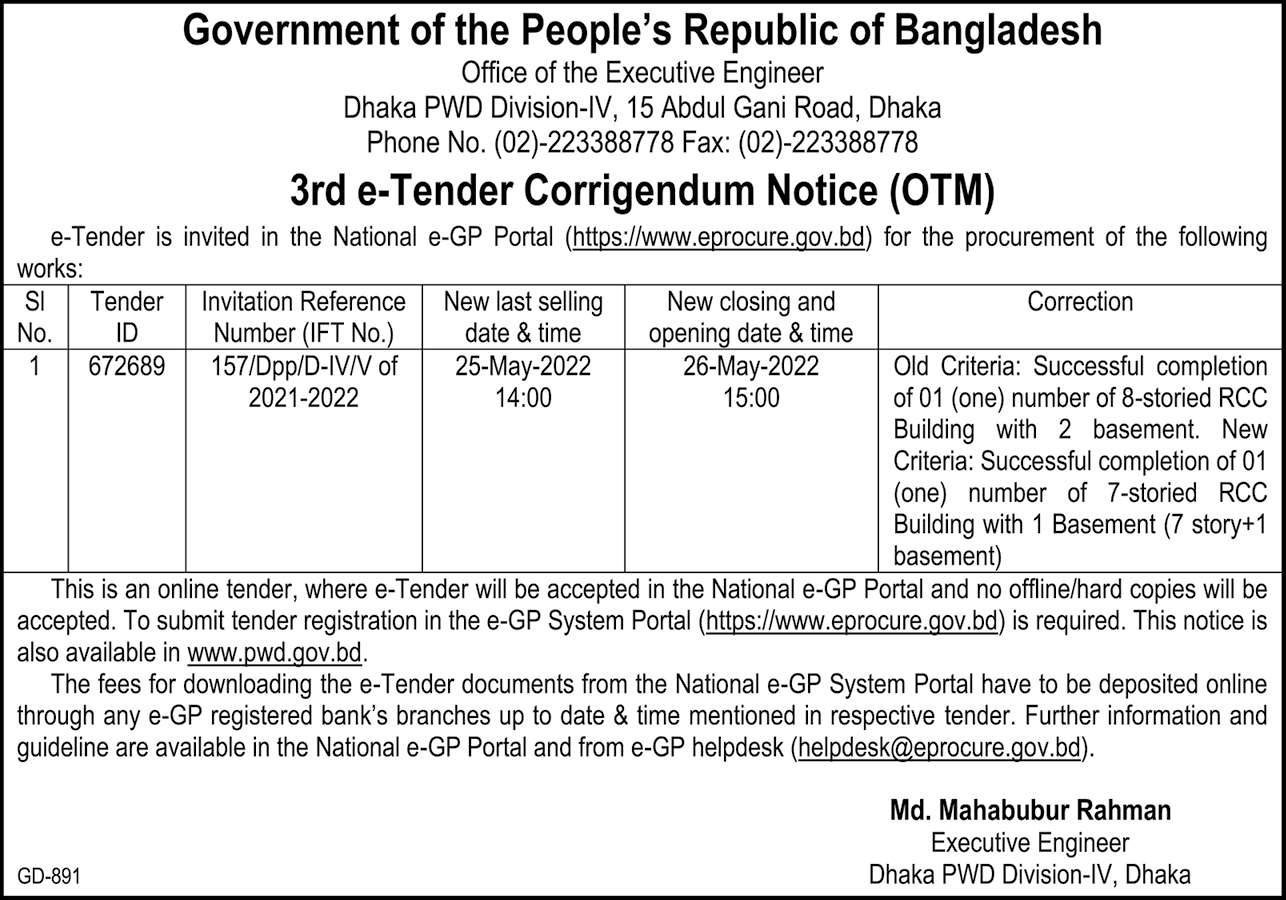 Government of the People's Republic of Bangladesh
Office of the Executive Engineer
Dhaka PWD Division-IV, 15 Abdul Gani Road, Dhaka
Phone No. (02)-223388778 Fax: (02)-223388778

3rd e-Tender Corrigendum Notice (OTM)

e-Tender is invited in the National e-GP Portal (https://www.eprocure.gov.bd) for the procurement of the following works:

| Sl No. | Tender ID | Invitation Reference Number (IFT No.) | New last selling date & time | New closing and opening date & time | Correction |
|---|---|---|---|---|---|
| 1 | 672689 | 157/Dpp/D-IV/V of 2021-2022 | 25-May-2022 14:00 | 26-May-2022 15:00 | Old Criteria: Successful completion of 01 (one) number of 8-storied RCC Building with 2 basement. New Criteria: Successful completion of 01 (one) number of 7-storied RCC Building with 1 Basement (7 story+1 basement) |

This is an online tender, where e-Tender will be accepted in the National e-GP Portal and no offline/hard copies will be accepted. To submit tender registration in the e-GP System Portal (https://www.eprocure.gov.bd) is required. This notice is also available in www.pwd.gov.bd.

The fees for downloading the e-Tender documents from the National e-GP System Portal have to be deposited online through any e-GP registered bank's branches up to date & time mentioned in respective tender. Further information and guideline are available in the National e-GP Portal and from e-GP helpdesk (helpdesk@eprocure.gov.bd).

Md. Mahabubur Rahman
Executive Engineer
Dhaka PWD Division-IV, Dhaka

GD-891